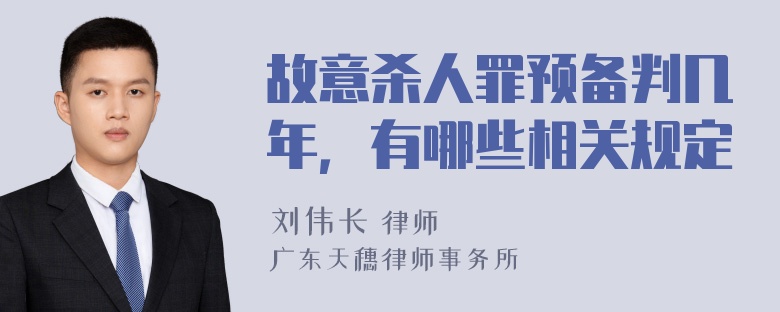 故意杀人罪预备判几年，有哪些相关规定

刘伟长 律师
广东天穗律师事务所